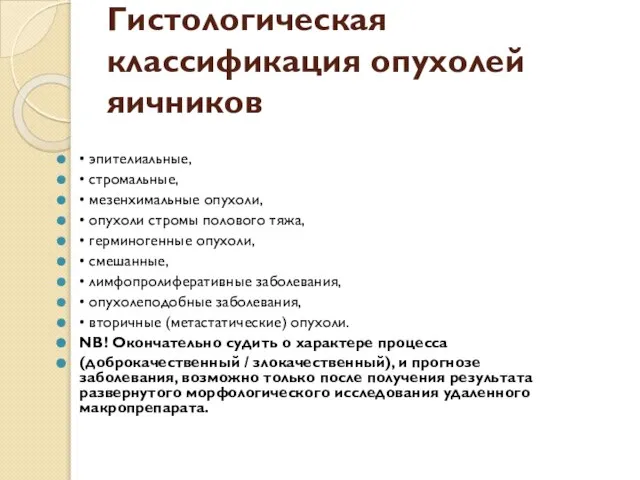 Гистологическая классификация опухолей яичников

• эпителиальные,
• стромальные,
• мезенхимальные опухоли,
• опухоли стромы полового тяжа,
• герминогенные опухоли,
• смешанные,
• лимфопролиферативные заболевания,
• опухолеподобные заболевания,
• вторичные (метастатические) опухоли.
NB! Окончательно судить о характере процесса
(доброкачественный / злокачественный), и прогнозе заболевания, возможно только после получения результата развернутого морфологического исследования удаленного макропрепарата.